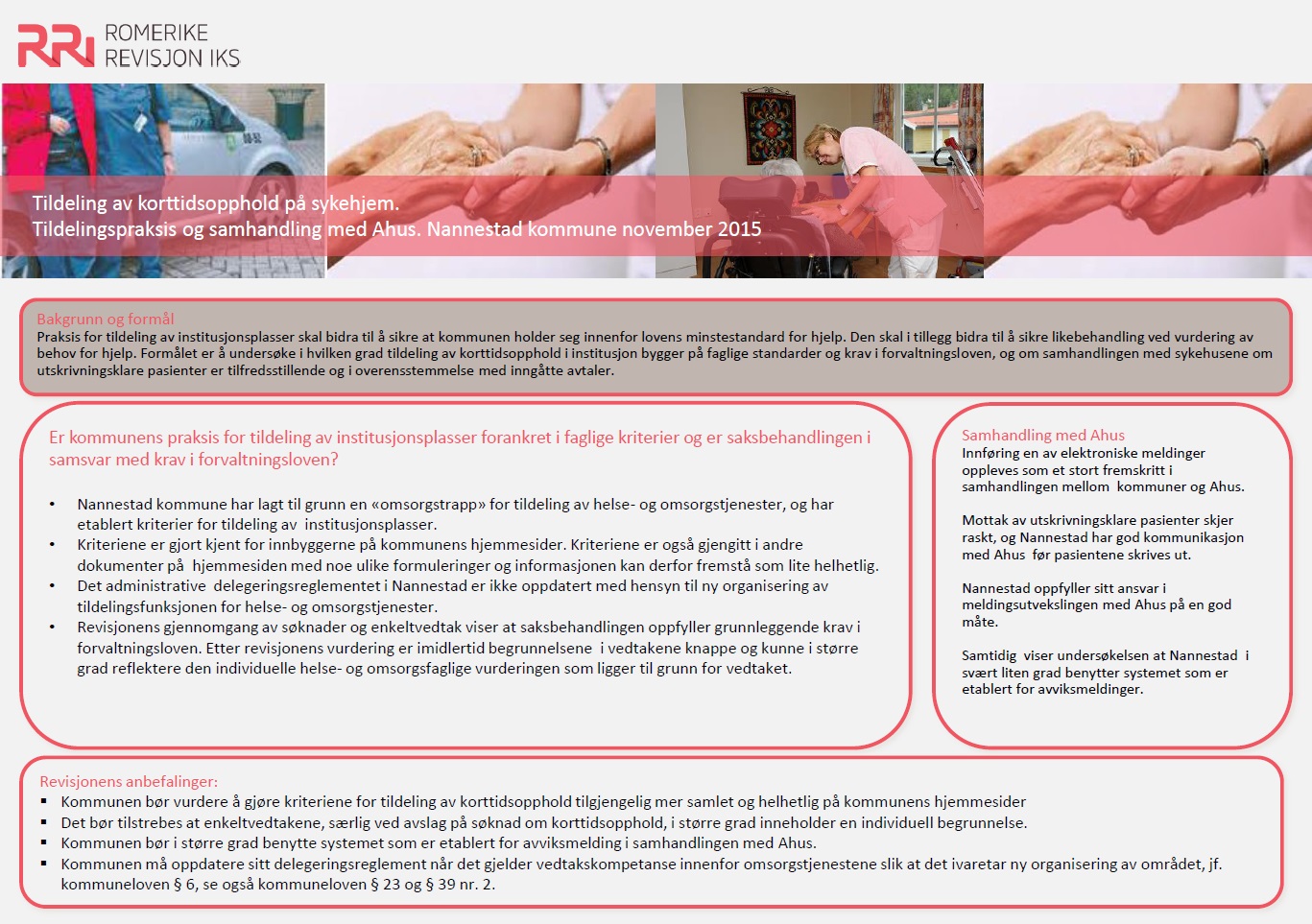 ROMERIKE REVISJON IKS

Tildeling av korttidsopphold på sykehjem.
Tildelingspraksis og samhandling med Ahus. Nannestad kommune november 2015

Bakgrunn og formål
Praksis for tildeling av institusjonsplasser skal bidra til å sikre at kommunen holder seg innenfor lovens minstestandard for hjelp. Den skal i tillegg bidra til å sikre likebehandling ved vurdering av behov for hjelp. Formålet er å undersøke i hvilken grad tildeling av korttidsopphold i institusjon bygger på faglige standarder og krav i forvaltningsloven, og om samhandlingen med sykehusene om utskrivningsklare pasienter er tilfredsstillende og i overensstemmelse med inngåtte avtaler.

Er kommunens praksis for tildeling av institusjonsplasser forankret i faglige kriterier og er saksbehandlingen i samsvar med krav i forvaltningsloven?

• Nannestad kommune har lagt til grunn en «omsorgstrapp» for tildeling av helse- og omsorgstjenester, og har etablert kriterier for tildeling av institusjonsplasser.
• Kriteriene er gjort kjent for innbyggerne på kommunens hjemmesider. Kriteriene er også gjengitt i andre dokumenter på hjemmesiden med noe ulike formuleringer og informasjonen kan derfor fremstå som lite helhetlig.
• Det administrative delegeringsreglementet i Nannestad er ikke oppdatert med hensyn til ny organisering av tildelingsfunksjonen for helse- og omsorgstjenester.
• Revisjonens gjennomgang av søknader og enkeltvedtak viser at saksbehandlingen oppfyller grunnleggende krav i forvaltningsloven. Etter revisjonens vurdering er imidlertid begrunnelsene i vedtakene knappe og kunne i større grad reflektere den individuelle helse- og omsorgsfaglige vurderingen som ligger til grunn for vedtaket.

Samhandling med Ahus
Innføring en av elektroniske meldinger oppleves som et stort fremskritt i samhandlingen mellom kommuner og Ahus.

Mottak av utskrivningsklare pasienter skjer raskt, og Nannestad har god kommunikasjon med Ahus før pasientene skrives ut.

Nannestad oppfyller sitt ansvar i meldingsutvekslingen med Ahus på en god måte.

Samtidig viser undersøkelsen at Nannestad i svært liten grad benytter systemet som er etablert for avviksmeldinger.

Revisjonens anbefalinger:
▪ Kommunen bør vurdere å gjøre kriteriene for tildeling av korttidsopphold tilgjengelig mer samlet og helhetlig på kommunens hjemmesider
▪ Det bør tilstrebes at enkeltvedtakene, særlig ved avslag på søknad om korttidsopphold, i større grad inneholder en individuell begrunnelse.
▪ Kommunen bør i større grad benytte systemet som er etablert for avviksmelding i samhandlingen med Ahus.
▪ Kommunen må oppdatere sitt delegeringsreglement når det gjelder vedtakskompetanse innenfor omsorgstjenestene slik at det ivaretar ny organisering av området, jf. kommuneloven § 6, se også kommuneloven § 23 og § 39 nr. 2.